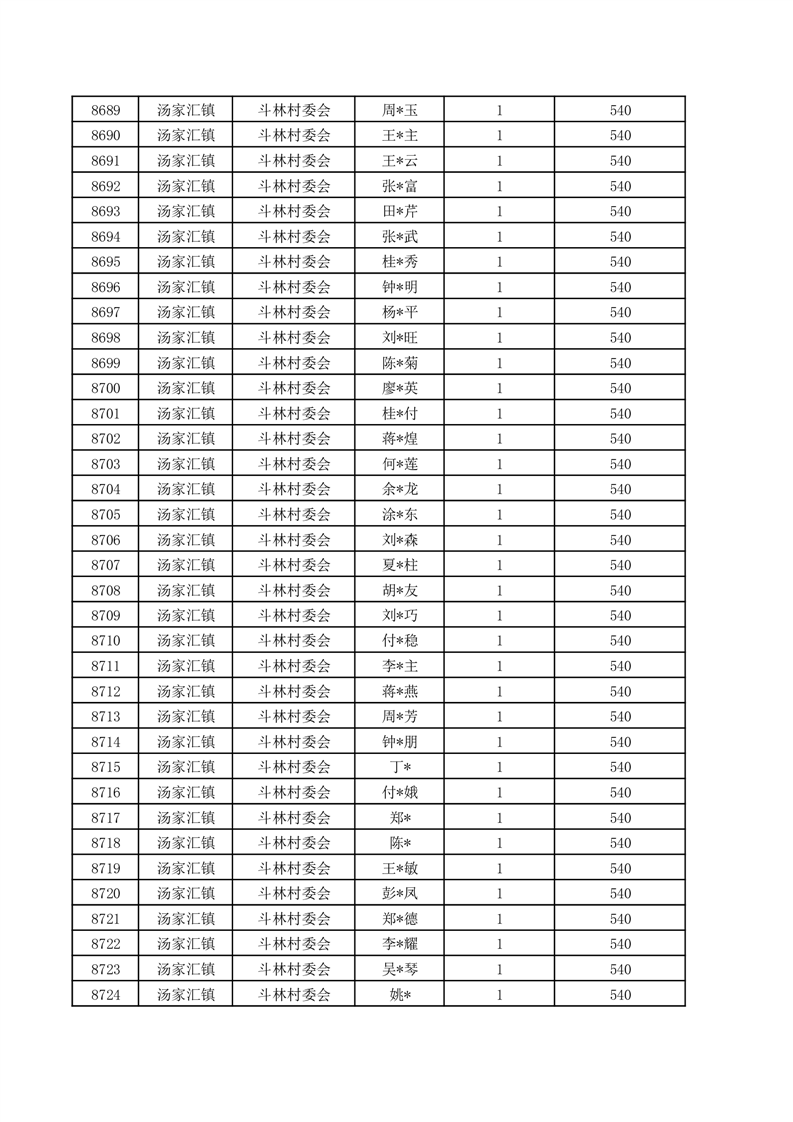 | 8689 | 汤家汇镇 | 斗林村委会 | 周*玉 | 1 | 540 |
|---|---|---|---|---|---|
| 8690 | 汤家汇镇 | 斗林村委会 | 王*主 | 1 | 540 |
| 8691 | 汤家汇镇 | 斗林村委会 | 王*云 | 1 | 540 |
| 8692 | 汤家汇镇 | 斗林村委会 | 张*富 | 1 | 540 |
| 8693 | 汤家汇镇 | 斗林村委会 | 田*芹 | 1 | 540 |
| 8694 | 汤家汇镇 | 斗林村委会 | 张*武 | 1 | 540 |
| 8695 | 汤家汇镇 | 斗林村委会 | 桂*秀 | 1 | 540 |
| 8696 | 汤家汇镇 | 斗林村委会 | 钟*明 | 1 | 540 |
| 8697 | 汤家汇镇 | 斗林村委会 | 杨*平 | 1 | 540 |
| 8698 | 汤家汇镇 | 斗林村委会 | 刘*旺 | 1 | 540 |
| 8699 | 汤家汇镇 | 斗林村委会 | 陈*菊 | 1 | 540 |
| 8700 | 汤家汇镇 | 斗林村委会 | 廖*英 | 1 | 540 |
| 8701 | 汤家汇镇 | 斗林村委会 | 桂*付 | 1 | 540 |
| 8702 | 汤家汇镇 | 斗林村委会 | 蒋*煌 | 1 | 540 |
| 8703 | 汤家汇镇 | 斗林村委会 | 何*莲 | 1 | 540 |
| 8704 | 汤家汇镇 | 斗林村委会 | 余*龙 | 1 | 540 |
| 8705 | 汤家汇镇 | 斗林村委会 | 涂*东 | 1 | 540 |
| 8706 | 汤家汇镇 | 斗林村委会 | 刘*森 | 1 | 540 |
| 8707 | 汤家汇镇 | 斗林村委会 | 夏*柱 | 1 | 540 |
| 8708 | 汤家汇镇 | 斗林村委会 | 胡*友 | 1 | 540 |
| 8709 | 汤家汇镇 | 斗林村委会 | 刘*巧 | 1 | 540 |
| 8710 | 汤家汇镇 | 斗林村委会 | 付*稳 | 1 | 540 |
| 8711 | 汤家汇镇 | 斗林村委会 | 李*主 | 1 | 540 |
| 8712 | 汤家汇镇 | 斗林村委会 | 蒋*燕 | 1 | 540 |
| 8713 | 汤家汇镇 | 斗林村委会 | 周*芳 | 1 | 540 |
| 8714 | 汤家汇镇 | 斗林村委会 | 钟*朋 | 1 | 540 |
| 8715 | 汤家汇镇 | 斗林村委会 | 丁* | 1 | 540 |
| 8716 | 汤家汇镇 | 斗林村委会 | 付*娥 | 1 | 540 |
| 8717 | 汤家汇镇 | 斗林村委会 | 郑* | 1 | 540 |
| 8718 | 汤家汇镇 | 斗林村委会 | 陈* | 1 | 540 |
| 8719 | 汤家汇镇 | 斗林村委会 | 王*敏 | 1 | 540 |
| 8720 | 汤家汇镇 | 斗林村委会 | 彭*凤 | 1 | 540 |
| 8721 | 汤家汇镇 | 斗林村委会 | 郑*德 | 1 | 540 |
| 8722 | 汤家汇镇 | 斗林村委会 | 李*耀 | 1 | 540 |
| 8723 | 汤家汇镇 | 斗林村委会 | 吴*琴 | 1 | 540 |
| 8724 | 汤家汇镇 | 斗林村委会 | 姚* | 1 | 540 |